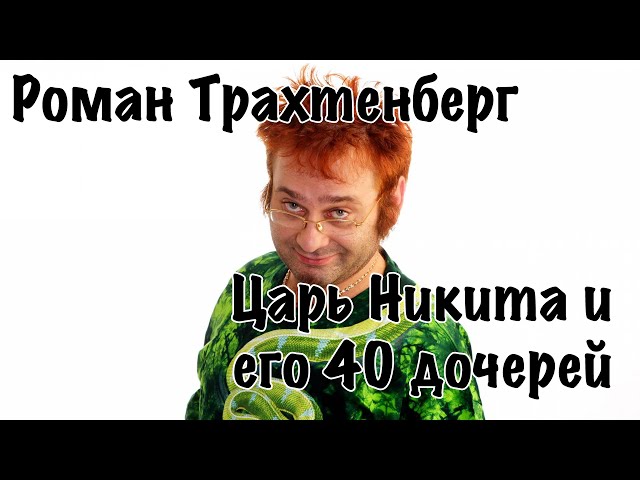 Роман Трахтенберг

Царь Никита и его 40 дочерей